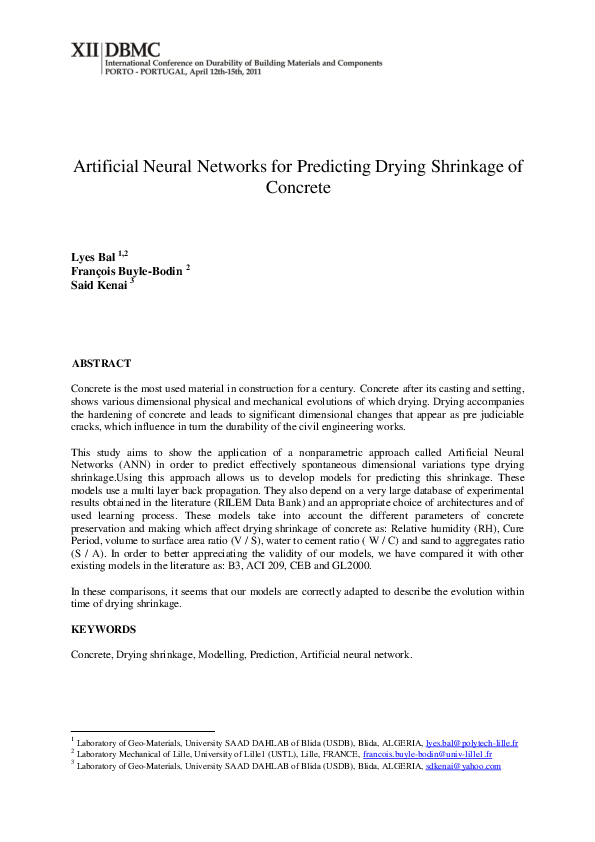 XII DBMC
International Conference on Durability of Building Materials and Components
PORTO - PORTUGAL, April 12th-15th, 2011

Artificial Neural Networks for Predicting Drying Shrinkage of Concrete

Lyes Bal $^{1,2}$
François Buyle-Bodin $^{2}$
Said Kenai $^{3}$

ABSTRACT

Concrete is the most used material in construction for a century. Concrete after its casting and setting, shows various dimensional physical and mechanical evolutions of which drying. Drying accompanies the hardening of concrete and leads to significant dimensional changes that appear as pre judiciable cracks, which influence in turn the durability of the civil engineering works.

This study aims to show the application of a nonparametric approach called Artificial Neural Networks (ANN) in order to predict effectively spontaneous dimensional variations type drying shrinkage.Using this approach allows us to develop models for predicting this shrinkage. These models use a multi layer back propagation. They also depend on a very large database of experimental results obtained in the literature (RILEM Data Bank) and an appropriate choice of architectures and of used learning process. These models take into account the different parameters of concrete preservation and making which affect drying shrinkage of concrete as: Relative humidity (RH), Cure Period, volume to surface area ratio (V / S), water to cement ratio ( W / C) and sand to aggregates ratio (S / A). In order to better appreciating the validity of our models, we have compared it with other existing models in the literature as: B3, ACI 209, CEB and GL2000.

In these comparisons, it seems that our models are correctly adapted to describe the evolution within time of drying shrinkage.

KEYWORDS

Concrete, Drying shrinkage, Modelling, Prediction, Artificial neural network.

$^{1}$ Laboratory of Geo-Materials, University SAAD DAHLAB of Blida (USDB), Blida, ALGERIA, lyes.bal@polytech-lille.fr
$^{2}$ Laboratory Mechanical of Lille, University of Lille1 (USTL), Lille, FRANCE, francois.buyle-bodin@univ-lille1.fr
$^{3}$ Laboratory of Geo-Materials, University SAAD DAHLAB of Blida (USDB), Blida, ALGERIA, sdkenai@yahoo.com